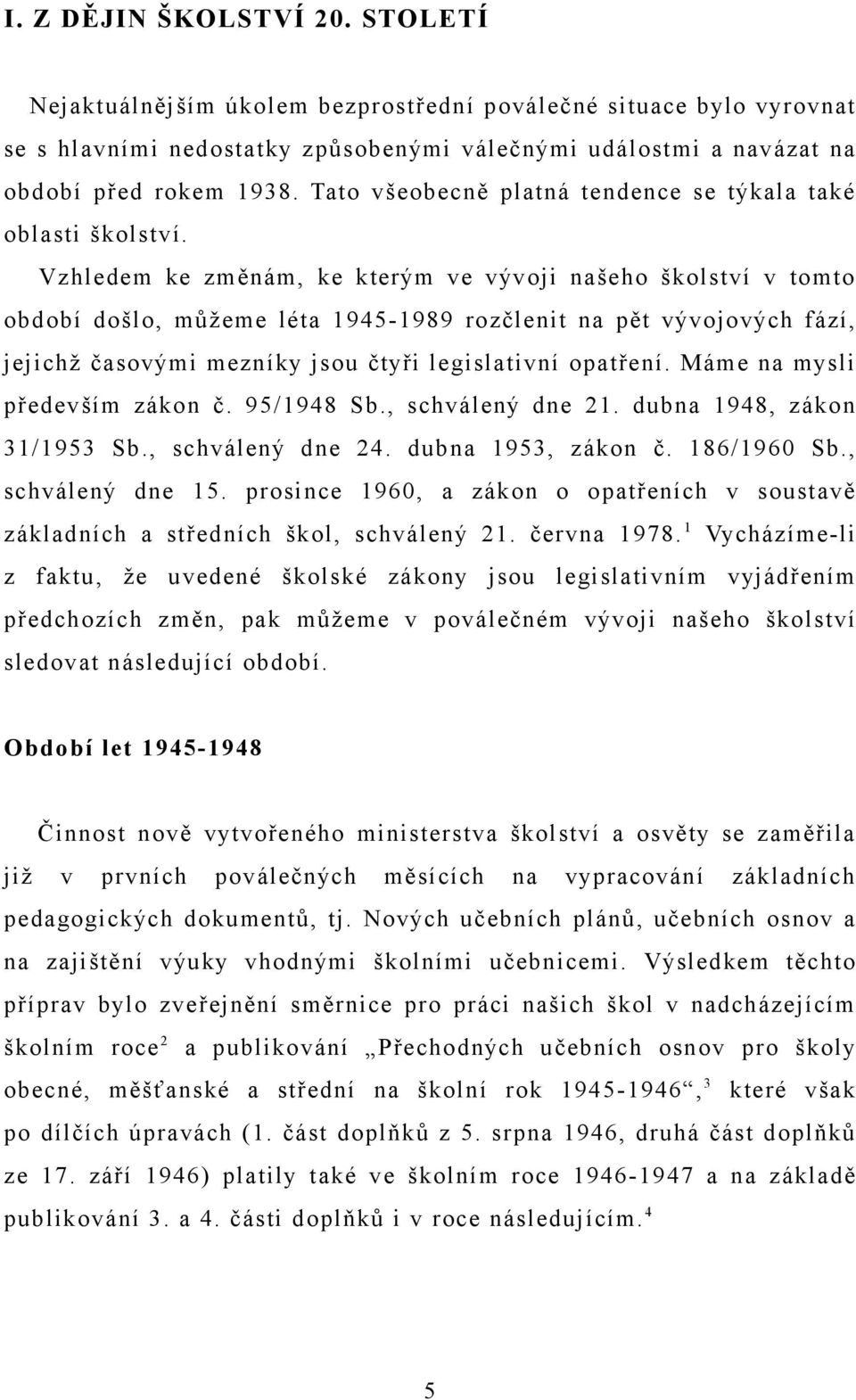 I. Z DĚJIN ŠKOLSTVÍ 20. STOLETÍ

Nejaktuálnějším úkolem bezprostřední poválečné situace bylo vyrovnat se s hlavními nedostatky způsobenými válečnými událostmi a navázat na období před rokem 1938. Tato všeobecně platná tendence se týkala také oblasti školství.

Vzhledem ke změnám, ke kterým ve vývoji našeho školství v tomto období došlo, můžeme léta 1945-1989 rozčlenit na pět vývojových fází, jejichž časovými mezníky jsou čtyři legislativní opatření. Máme na mysli především zákon č. 95/1948 Sb., schválený dne 21. dubna 1948, zákon 31/1953 Sb., schválený dne 24. dubna 1953, zákon č. 186/1960 Sb., schválený dne 15. prosince 1960, a zákon o opatřeních v soustavě základních a středních škol, schválený 21. června 1978.$^1$ Vycházíme-li z faktu, že uvedené školské zákony jsou legislativním vyjádřením předchozích změn, pak můžeme v poválečném vývoji našeho školství sledovat následující období.

Období let 1945-1948

Činnost nově vytvořeného ministerstva školství a osvěty se zaměřila již v prvních poválečných měsících na vypracování základních pedagogických dokumentů, tj. Nových učebních plánů, učebních osnov a na zajištění výuky vhodnými školními učebnicemi. Výsledkem těchto příprav bylo zveřejnění směrnice pro práci našich škol v nadcházejícím školním roce$^2$ a publikování „Přechodných učebních osnov pro školy obecné, měšťanské a střední na školní rok 1945-1946“,$^3$ které však po dílčích úpravách (1. část doplňků z 5. srpna 1946, druhá část doplňků ze 17. září 1946) platily také ve školním roce 1946-1947 a na základě publikování 3. a 4. části doplňků i v roce následujícím.$^4$

5